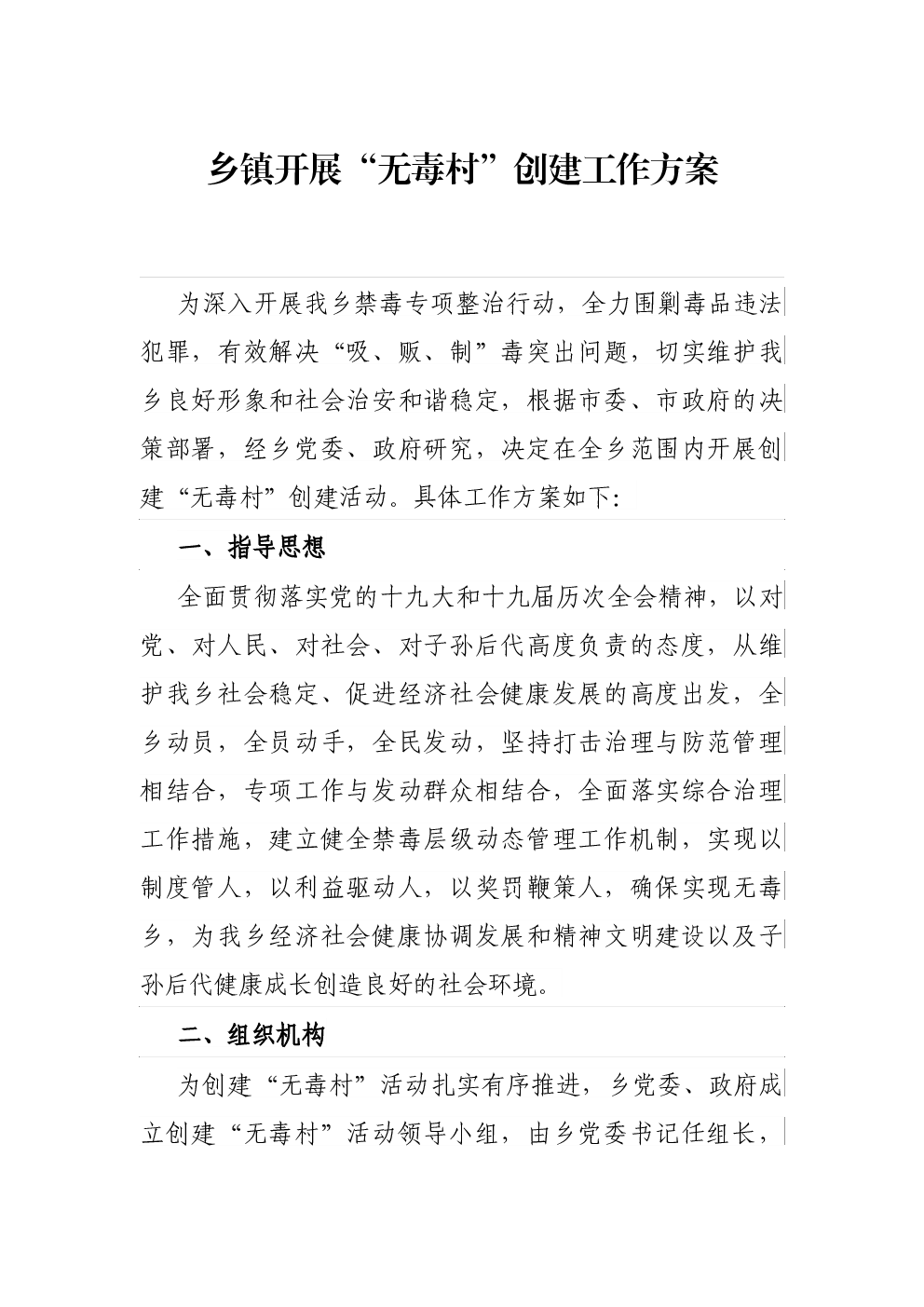 乡镇开展“无毒村”创建工作方案

为深入开展我乡禁毒专项整治行动，全力围剿毒品违法犯罪，有效解决“吸、贩、制”毒突出问题，切实维护我乡良好形象和社会治安和谐稳定，根据市委、市政府的决策部署，经乡党委、政府研究，决定在全乡范围内开展创建“无毒村”创建活动。具体工作方案如下:

一、指导思想

全面贯彻落实党的十九大和十九届历次全会精神，以对党、对人民、对社会、对子孙后代高度负责的态度，从维护我乡社会稳定、促进经济社会健康发展的高度出发，全乡动员，全员动手，全民发动，坚持打击治理与防范管理相结合，专项工作与发动群众相结合，全面落实综合治理工作措施，建立健全禁毒层级动态管理工作机制，实现以制度管人，以利益驱动人，以奖罚鞭策人，确保实现无毒乡，为我乡经济社会健康协调发展和精神文明建设以及子孙后代健康成长创造良好的社会环境。

二、组织机构

为创建“无毒村”活动扎实有序推进，乡党委、政府成立创建“无毒村”活动领导小组，由乡党委书记任组长，